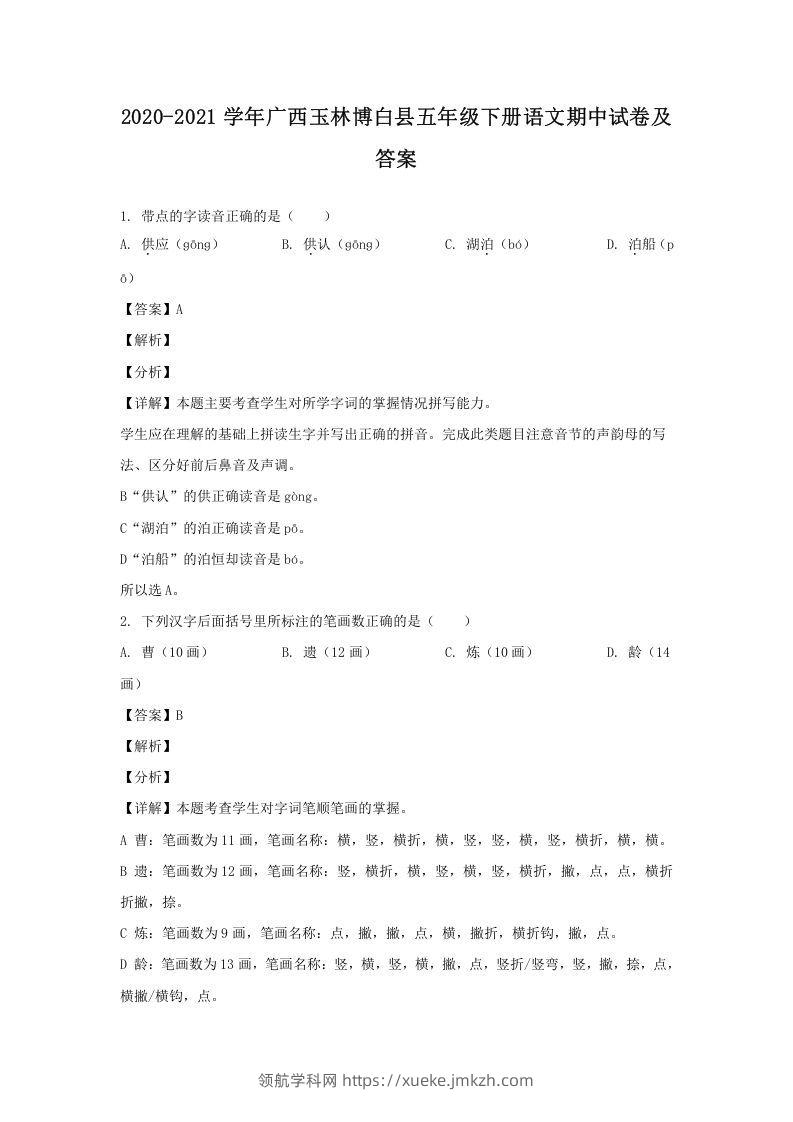 2020-2021 学年广西玉林博白县五年级下册语文期中试卷及答案

1. 带点的字读音正确的是（　　）

A. 供应（gōng）　　B. 供认（gōng）　　C. 湖泊（bó）　　D. 泊船（pō）

【答案】A

【解析】

【分析】

【详解】本题主要考查学生对所学字词的掌握情况拼写能力。

学生应在理解的基础上拼读生字并写出正确的拼音。完成此类题目注意音节的声韵母的写法、区分好前后鼻音及声调。

B“供认”的供正确读音是 gòng。

C“湖泊”的泊正确读音是 pō。

D“泊船”的泊恒却读音是 bó。

所以选 A。

2. 下列汉字后面括号里所标注的笔画数正确的是（　　）

A. 曹（10 画）　　B. 遗（12 画）　　C. 炼（10 画）　　D. 龄（14 画）

【答案】B

【解析】

【分析】

【详解】本题考查学生对字词笔顺笔画的掌握。

A 曹：笔画数为 11 画，笔画名称：横，竖，横折，横，竖，竖，横，竖，横折，横，横。

B 遗：笔画数为 12 画，笔画名称：竖，横折，横，竖，横，竖，横折，撇，点，点，横折折撇，捺。

C 炼：笔画数为 9 画，笔画名称：点，撇，撇，点，横，撇折，横折钩，撇，点。

D 龄：笔画数为 13 画，笔画名称：竖，横，竖，横，撇，点，竖折/竖弯，竖，撇，捺，点，横撇/横钩，点。

领航学科网 https://xueke.jmkzh.com